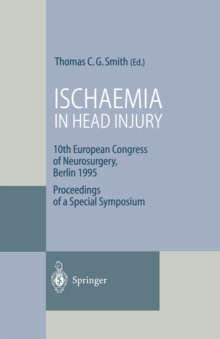 Thomas C. G. Smith (Ed.)

ISCHAEMIA
IN HEAD INJURY

10th European Congress of Neurosurgery, Berlin 1995

Proceedings of a Special Symposium

Springer